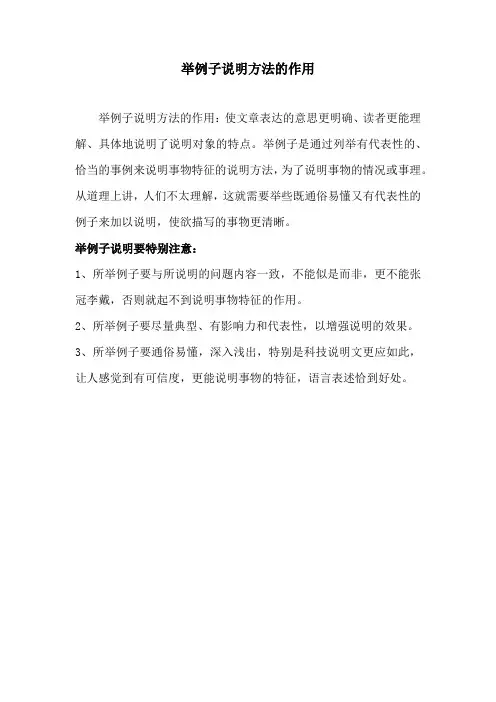 举例子说明方法的作用

举例子说明方法的作用：使文章表达的意思更明确、读者更能理解、具体地说明了说明对象的特点。举例子是通过列举有代表性的、恰当的事例来说明事物特征的说明方法，为了说明事物的情况或事理。从道理上讲，人们不太理解，这就需要举些既通俗易懂又有代表性的例子来加以说明，使欲描写的事物更清晰。

举例子说明要特别注意：

1、所举例子要与所说明的问题内容一致，不能似是而非，更不能张冠李戴，否则就起不到说明事物特征的作用。

2、所举例子要尽量典型、有影响力和代表性，以增强说明的效果。

3、所举例子要通俗易懂，深入浅出，特别是科技说明文更应如此，让人感觉到有可信度，更能说明事物的特征，语言表述恰到好处。